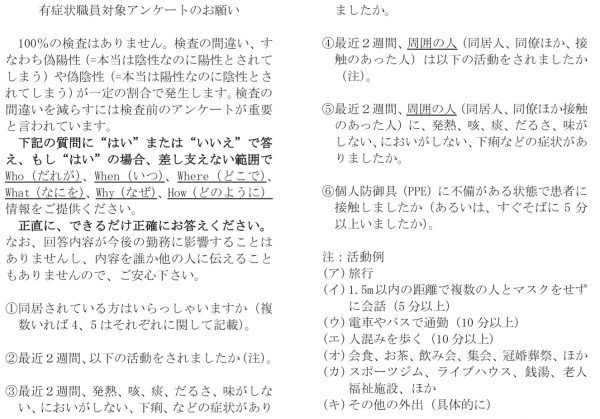 有症状職員対象アンケートのお願い

100%の検査はありません。検査の間違い、すなわち偽陽性（=本当は陰性なのに陽性とされてしまう）や偽陰性（=本当は陽性なのに陰性とされてしまう）が一定の割合で発生します。検査の間違いを減らすには検査前のアンケートが重要と言われています。

下記の質問に“はい”または“いいえ”で答え、もし“はい”の場合、差し支えない範囲でWho（だれが）、When（いつ）、Where（どこで）、What（なにを）、Why（なぜ）、How（どのように）情報をご提供ください。

正直に、できるだけ正確にお答えください。なお、回答内容が今後の勤務に影響することはありませんし、内容を誰か他の人に伝えることもありませんので、ご安心下さい。

①同居されている方はいらっしゃいますか（複数いれば4、5はそれぞれに関して記載）。

②最近２週間、以下の活動をされましたか（注）。

③最近２週間、発熱、咳、痰、だるさ、味がしない、においがしない、下痢、などの症状がありましたか。

④最近２週間、周囲の人（同居人、同僚ほか、接触のあった人）は以下の活動をされましたか（注）。

⑤最近２週間、周囲の人（同居人、同僚ほか接触のあった人）に、発熱、咳、痰、だるさ、味がしない、においがしない、下痢などの症状がありましたか。

⑥個人防御具（PPE）に不備がある状態で患者に接触しましたか（あるいは、すぐそばに５分以上いましたか）。

注：活動例
(ア) 旅行
(イ) 1.5m以内の距離で複数の人とマスクをせずに会話（5分以上）
(ウ) 電車やバスで通勤（10分以上）
(エ) 人混みを歩く（10分以上）
(オ) 会食、お茶、飲み会、集会、冠婚葬祭、ほか
(カ) スポーツジム、ライブハウス、銭湯、老人福祉施設、ほか
(キ) その他の外出（具体的に）